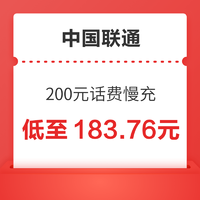 中国联通

200元话费慢充

低至 183.76元